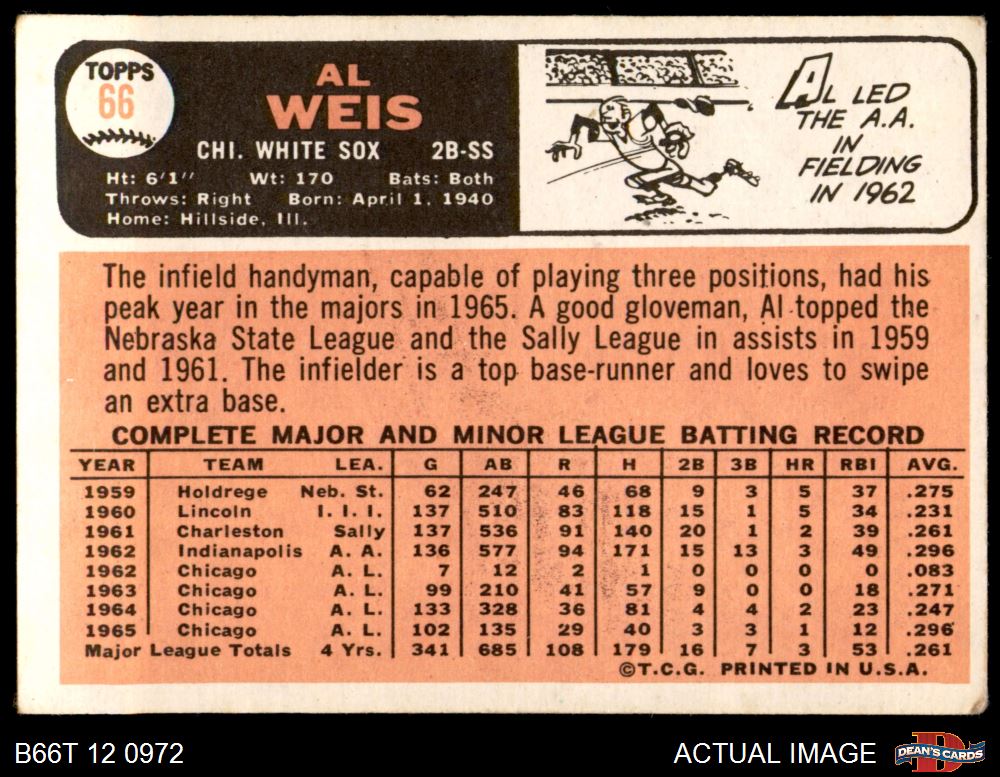 TOPPS
66

AL
WEIS

CHI. WHITE SOX 2B-SS

Ht: 6'1" Wt: 170 Bats: Both
Throws: Right Born: April 1, 1940
Home: Hillside, Ill.

AL LED THE A.A. IN FIELDING IN 1962

The infield handyman, capable of playing three positions, had his peak year in the majors in 1965. A good gloveman, Al topped the Nebraska State League and the Sally League in assists in 1959 and 1961. The infielder is a top base-runner and loves to swipe an extra base.

COMPLETE MAJOR AND MINOR LEAGUE BATTING RECORD

| YEAR | TEAM | LEA. | G | AB | R | H | 2B | 3B | HR | RBI | AVG. |
|---|---|---|---|---|---|---|---|---|---|---|---|
| 1959 | Holdrege | Neb. St. | 62 | 247 | 46 | 68 | 9 | 3 | 5 | 37 | .275 |
| 1960 | Lincoln | I. I. I. | 137 | 510 | 83 | 118 | 15 | 1 | 5 | 34 | .231 |
| 1961 | Charleston | Sally | 137 | 536 | 91 | 140 | 20 | 1 | 2 | 39 | .261 |
| 1962 | Indianapolis | A. A. | 136 | 577 | 94 | 171 | 15 | 13 | 3 | 49 | .296 |
| 1962 | Chicago | A. L. | 7 | 12 | 2 | 1 | 0 | 0 | 0 | 0 | .083 |
| 1963 | Chicago | A. L. | 99 | 210 | 41 | 57 | 9 | 0 | 0 | 18 | .271 |
| 1964 | Chicago | A. L. | 133 | 328 | 36 | 81 | 4 | 4 | 2 | 23 | .247 |
| 1965 | Chicago | A. L. | 102 | 135 | 29 | 40 | 3 | 3 | 1 | 12 | .296 |
| Major League Totals | | 4 Yrs. | 341 | 685 | 108 | 179 | 16 | 7 | 3 | 53 | .261 |

©T.C.G. PRINTED IN U.S.A.

B66T 12 0972

ACTUAL IMAGE

DEAN'S CARDS